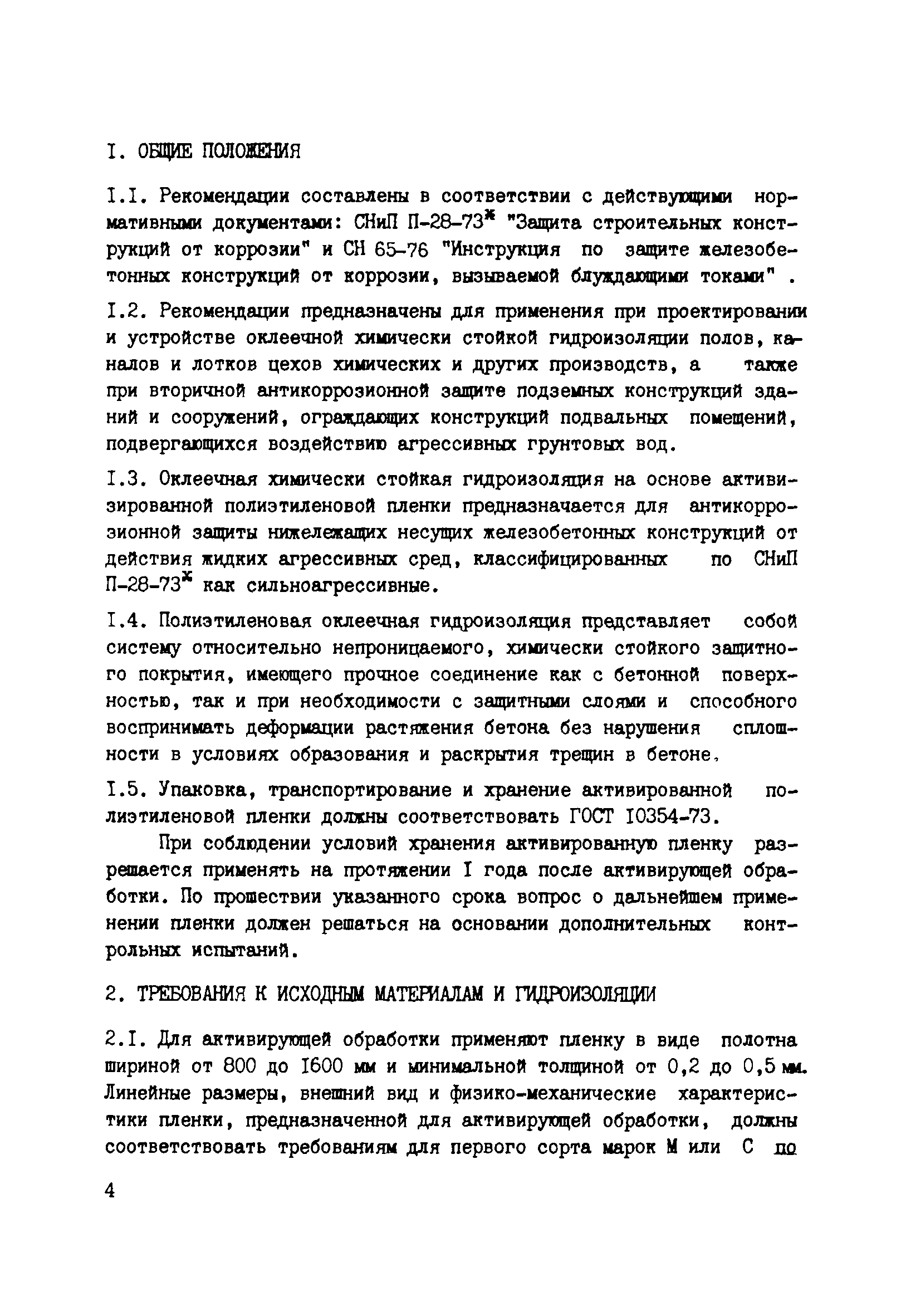 I. ОБЩИЕ ПОЛОЖЕНИЯ

I.I. Рекомендации составлены в соответствии с действующими нормативными документами: СНиП П-28-73$^{ж}$ "Защита строительных конструкций от коррозии" и СН 65-76 "Инструкция по защите железобетонных конструкций от коррозии, вызываемой блуждающими токами" .

I.2. Рекомендации предназначены для применения при проектировании и устройстве оклеечной химически стойкой гидроизоляции полов, каналов и лотков цехов химических и других производств, а также при вторичной антикоррозионной защите подземных конструкций зданий и сооружений, ограждающих конструкций подвальных помещений, подвергающихся воздействию агрессивных грунтовых вод.

I.3. Оклеечная химически стойкая гидроизоляция на основе активизированной полиэтиленовой пленки предназначается для антикоррозионной защиты нижележащих несущих железобетонных конструкций от действия жидких агрессивных сред, классифицированных по СНиП П-28-73$^{ж}$ как сильноагрессивные.

I.4. Полиэтиленовая оклеечная гидроизоляция представляет собой систему относительно непроницаемого, химически стойкого защитного покрытия, имеющего прочное соединение как с бетонной поверхностью, так и при необходимости с защитными слоями и способного воспринимать деформации растяжения бетона без нарушения сплошности в условиях образования и раскрытия трещин в бетоне.

I.5. Упаковка, транспортирование и хранение активированной полиэтиленовой пленки должны соответствовать ГОСТ I0354-73.

При соблюдении условий хранения активированную пленку разрешается применять на протяжении I года после активирующей обработки. По прошествии указанного срока вопрос о дальнейшем применении пленки должен решаться на основании дополнительных контрольных испытаний.

2. ТРЕБОВАНИЯ К ИСХОДНЫМ МАТЕРИАЛАМ И ГИДРОИЗОЛЯЦИИ

2.I. Для активирующей обработки применяют пленку в виде полотна шириной от 800 до I600 мм и минимальной толщиной от 0,2 до 0,5 мм. Линейные размеры, внешний вид и физико-механические характеристики пленки, предназначенной для активирующей обработки, должны соответствовать требованиям для первого сорта марок М или С по

4